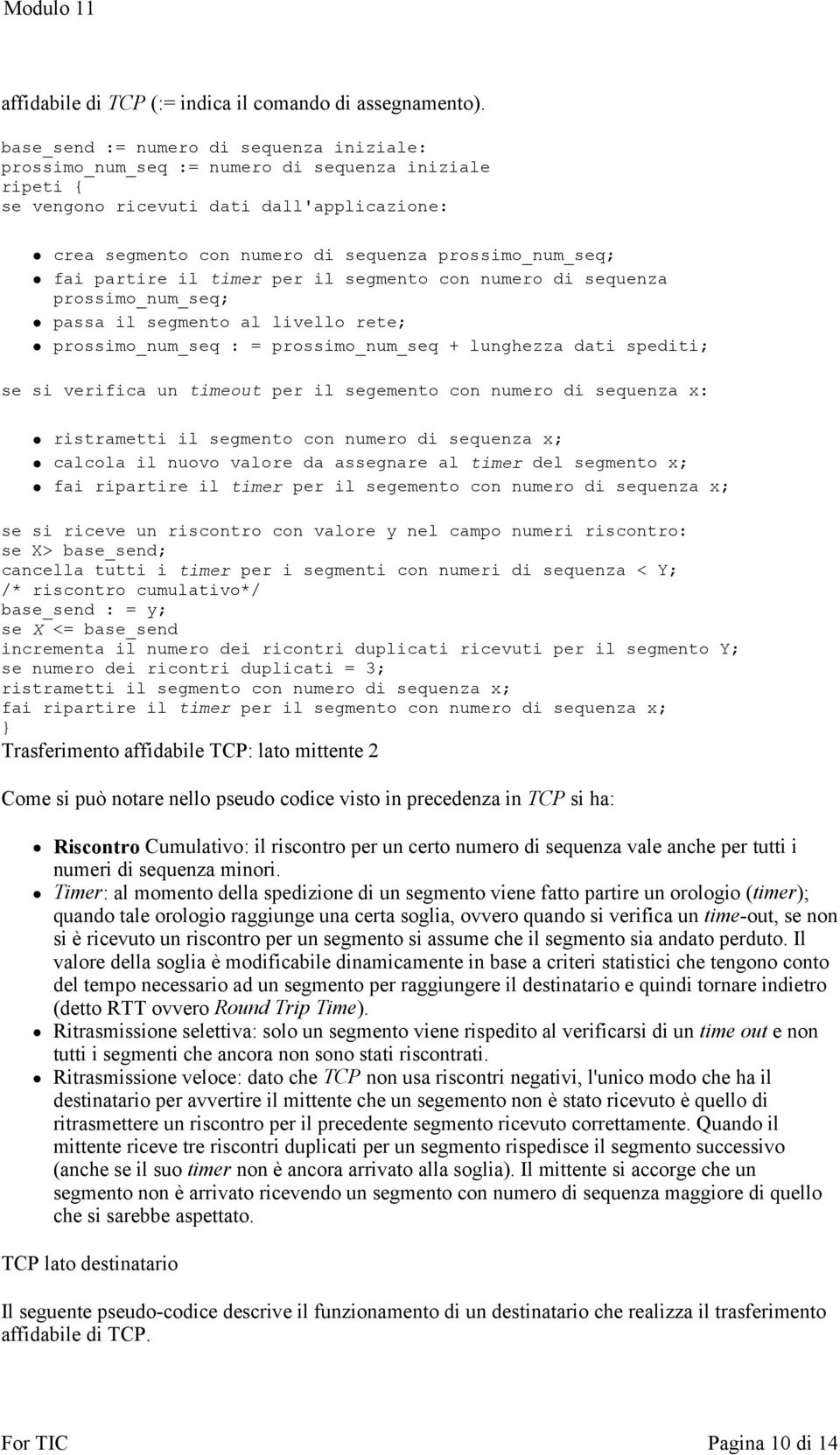 Modulo 11

affidabile di TCP (:= indica il comando di assegnamento).

base_send := numero di sequenza iniziale:
prossimo_num_seq := numero di sequenza iniziale
ripeti {
se vengono ricevuti dati dall'applicazione:

- crea segmento con numero di sequenza prossimo_num_seq;
- fai partire il timer per il segmento con numero di sequenza prossimo_num_seq;
- passa il segmento al livello rete;
- prossimo_num_seq : = prossimo_num_seq + lunghezza dati spediti;

se si verifica un timeout per il segemento con numero di sequenza x:

- ristrametti il segmento con numero di sequenza x;
- calcola il nuovo valore da assegnare al timer del segmento x;
- fai ripartire il timer per il segemento con numero di sequenza x;

se si riceve un riscontro con valore y nel campo numeri riscontro:
se X> base_send;
cancella tutti i timer per i segmenti con numeri di sequenza < Y;
/* riscontro cumulativo*/
base_send : = y;
se X <= base_send
incrementa il numero dei ricontri duplicati ricevuti per il segmento Y;
se numero dei ricontri duplicati = 3;
ristrametti il segmento con numero di sequenza x;
fai ripartire il timer per il segmento con numero di sequenza x;
}
Trasferimento affidabile TCP: lato mittente 2

Come si può notare nello pseudo codice visto in precedenza in TCP si ha:

- Riscontro Cumulativo: il riscontro per un certo numero di sequenza vale anche per tutti i numeri di sequenza minori.
- Timer: al momento della spedizione di un segmento viene fatto partire un orologio (timer); quando tale orologio raggiunge una certa soglia, ovvero quando si verifica un time-out, se non si è ricevuto un riscontro per un segmento si assume che il segmento sia andato perduto. Il valore della soglia è modificabile dinamicamente in base a criteri statistici che tengono conto del tempo necessario ad un segmento per raggiungere il destinatario e quindi tornare indietro (detto RTT ovvero Round Trip Time).
- Ritrasmissione selettiva: solo un segmento viene rispedito al verificarsi di un time out e non tutti i segmenti che ancora non sono stati riscontrati.
- Ritrasmissione veloce: dato che TCP non usa riscontri negativi, l'unico modo che ha il destinatario per avvertire il mittente che un segemento non è stato ricevuto è quello di ritrasmettere un riscontro per il precedente segmento ricevuto correttamente. Quando il mittente riceve tre riscontri duplicati per un segmento rispedisce il segmento successivo (anche se il suo timer non è ancora arrivato alla soglia). Il mittente si accorge che un segmento non è arrivato ricevendo un segmento con numero di sequenza maggiore di quello che si sarebbe aspettato.

TCP lato destinatario

Il seguente pseudo-codice descrive il funzionamento di un destinatario che realizza il trasferimento affidabile di TCP.

For TIC Pagina 10 di 14